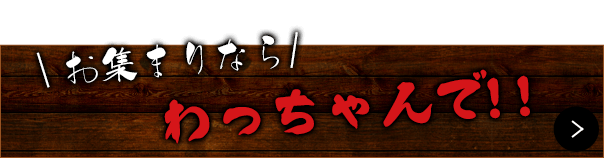 \お集まりなら/
わっちゃんで!!
>